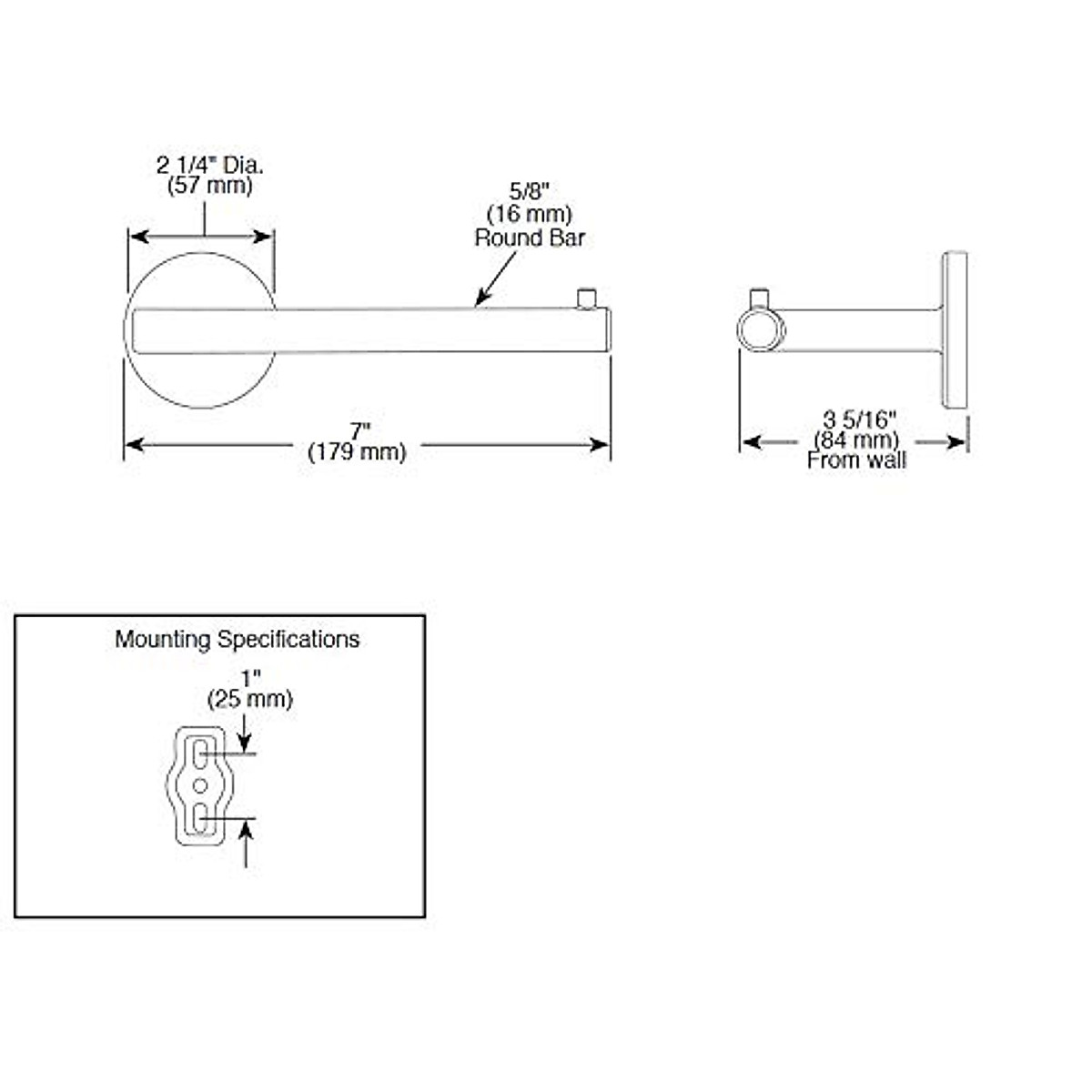 2 1/4" Dia.
(57 mm)

5/8"
(16 mm)
Round Bar

7"
(179 mm)

3 5/16"
(84 mm)
From wall

Mounting Specifications

1"
(25 mm)